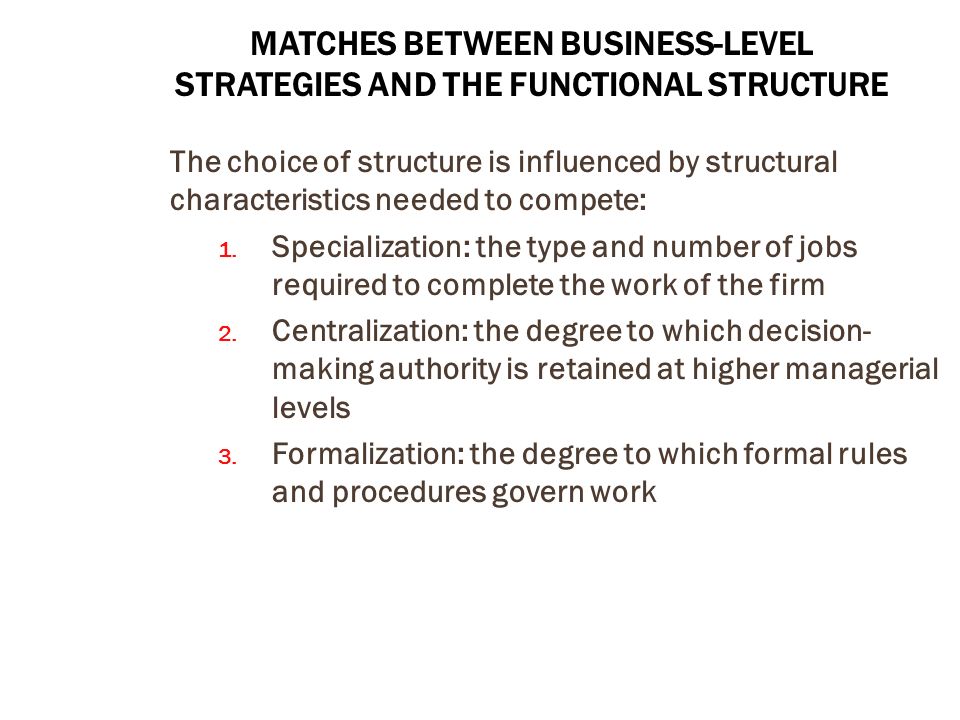 MATCHES BETWEEN BUSINESS-LEVEL STRATEGIES AND THE FUNCTIONAL STRUCTURE

The choice of structure is influenced by structural characteristics needed to compete:

1. Specialization: the type and number of jobs required to complete the work of the firm
2. Centralization: the degree to which decision-making authority is retained at higher managerial levels
3. Formalization: the degree to which formal rules and procedures govern work